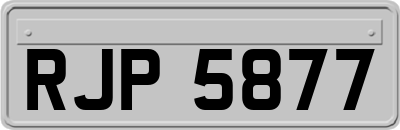 RJP 5877